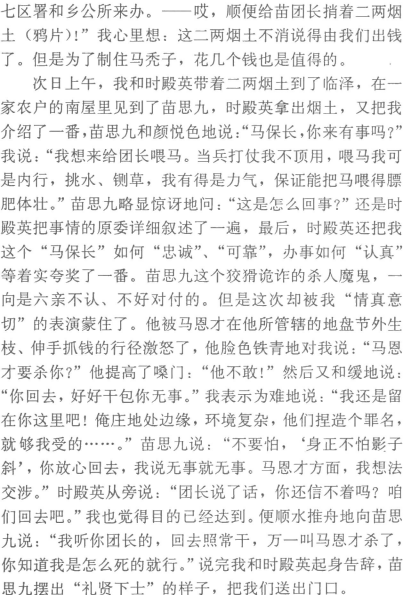 七区署和乡公所来办。——哎，顺便给苗团长捎着二两烟土（鸦片）！”我心里想：这二两烟土不消说得由我们出钱了。但是为了制住马秃子，花几个钱也是值得的。

次日上午，我和时殿英带着二两烟土到了临泽，在一家农户的南屋里见到了苗思九，时殿英拿出烟土，又把我介绍了一番，苗思九和颜悦色地说：“马保长，你来有事吗？”我说：“我想来给团长喂马。当兵打仗我不顶用，喂马我可是内行，挑水、铡草，我有得是力气，保证能把马喂得膘肥体壮。”苗思九略显惊讶地问：“这是怎么回事？”还是时殿英把事情的原委详细叙述了一遍，最后，时殿英还把我这个“马保长”如何“忠诚”、“可靠”，办事如何“认真”等着实夸奖了一番。苗思九这个狡猾诡诈的杀人魔鬼，一向是六亲不认、不好对付的。但是这次却被我“情真意切”的表演蒙住了。他被马恩才在他所管辖的地盘节外生枝、伸手抓钱的行径激怒了，他脸色铁青地对我说：“马恩才要杀你？”他提高了嗓门：“他不敢！”然后又和缓地说：“你回去，好好干包你无事。”我表示为难地说：“我还是留在你这里吧！俺庄地处边缘，环境复杂，他们捏造个罪名，就够我受的……。”苗思九说：“不要怕，‘身正不怕影子斜’，你放心回去，我说无事就无事。马恩才方面，我想法交涉。”时殿英从旁说：“团长说了话，你还信不着吗？咱们回去吧。”我也觉得目的已经达到。便顺水推舟地向苗思九说：“我听你团长的，回去照常干，万一叫马恩才杀了，你知道我是怎么死的就行。”说完我和时殿英起身告辞，苗思九摆出“礼贤下士”的样子，把我们送出门口。